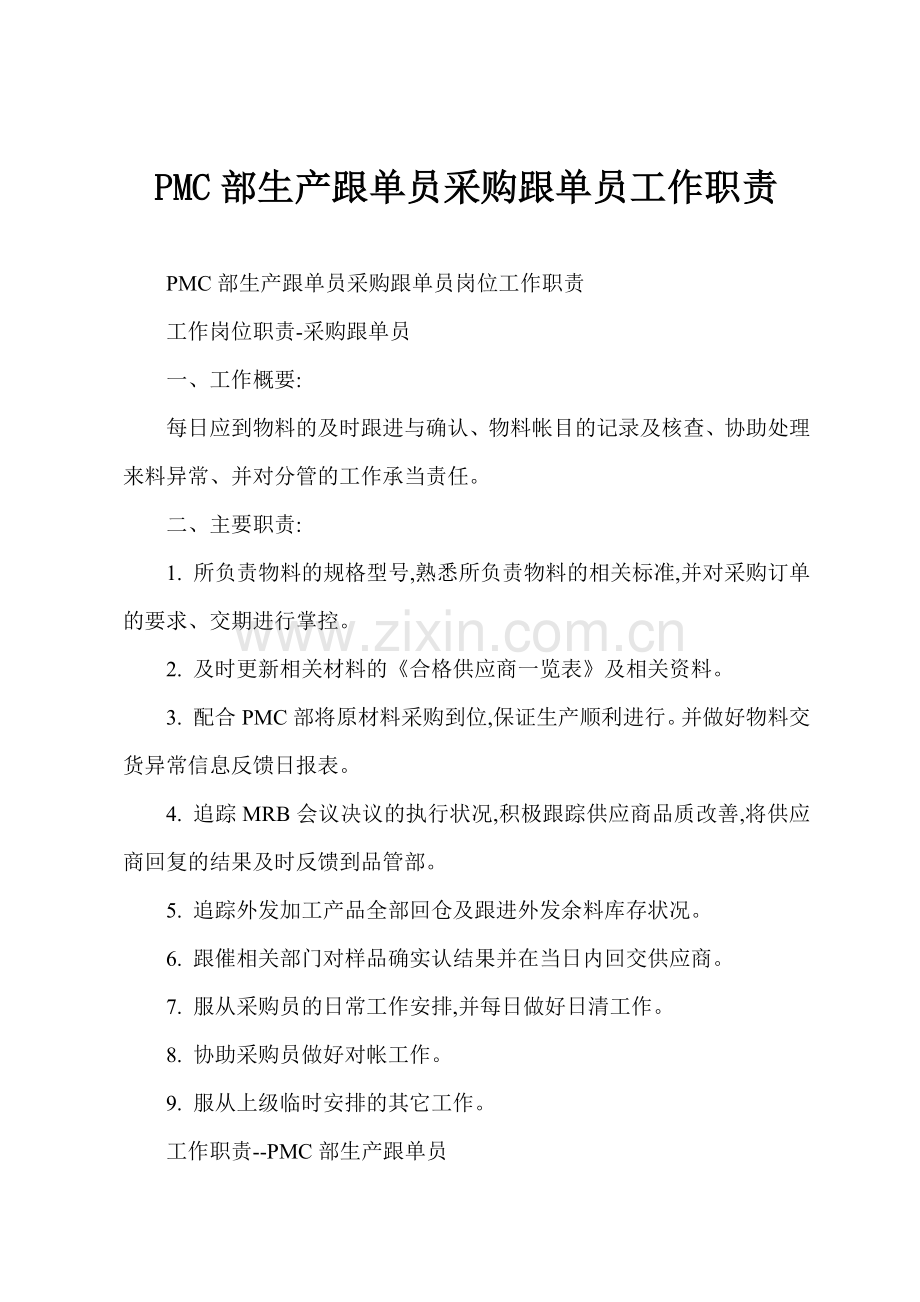 PMC 部生产跟单员采购跟单员工作职责

PMC 部生产跟单员采购跟单员岗位工作职责

工作岗位职责-采购跟单员

一、工作概要:

每日应到物料的及时跟进与确认、物料帐目的记录及核查、协助处理来料异常、并对分管的工作承当责任。

二、主要职责:

1. 所负责物料的规格型号,熟悉所负责物料的相关标准,并对采购订单的要求、交期进行掌控。

www.zixin.com.cn

2. 及时更新相关材料的《合格供应商一览表》及相关资料。

3. 配合 PMC 部将原材料采购到位,保证生产顺利进行。并做好物料交货异常信息反馈日报表。

4. 追踪 MRB 会议决议的执行状况,积极跟踪供应商品质改善,将供应商回复的结果及时反馈到品管部。

5. 追踪外发加工产品全部回仓及跟进外发余料库存状况。

6. 跟催相关部门对样品确实认结果并在当日内回交供应商。

7. 服从采购员的日常工作安排,并每日做好日清工作。

8. 协助采购员做好对帐工作。

9. 服从上级临时安排的其它工作。

工作职责--PMC 部生产跟单员